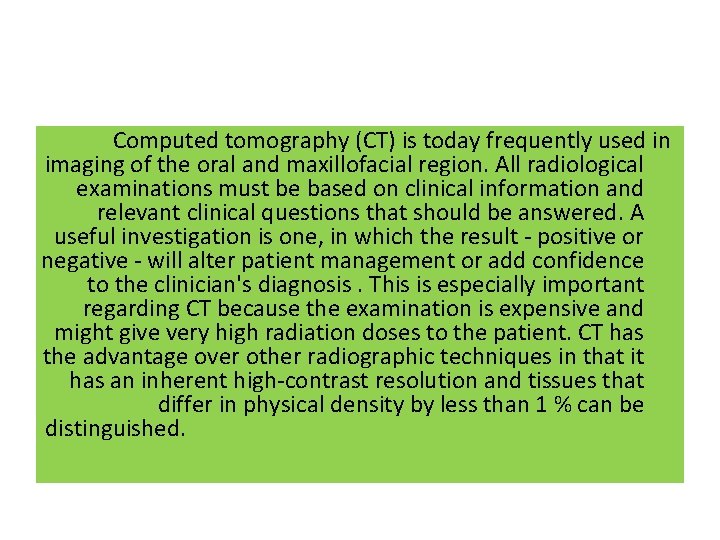 Computed tomography (CT) is today frequently used in imaging of the oral and maxillofacial region. All radiological examinations must be based on clinical information and relevant clinical questions that should be answered. A useful investigation is one, in which the result - positive or negative - will alter patient management or add confidence to the clinician's diagnosis . This is especially important regarding CT because the examination is expensive and might give very high radiation doses to the patient. CT has the advantage over other radiographic techniques in that it has an inherent high-contrast resolution and tissues that differ in physical density by less than 1 % can be distinguished.